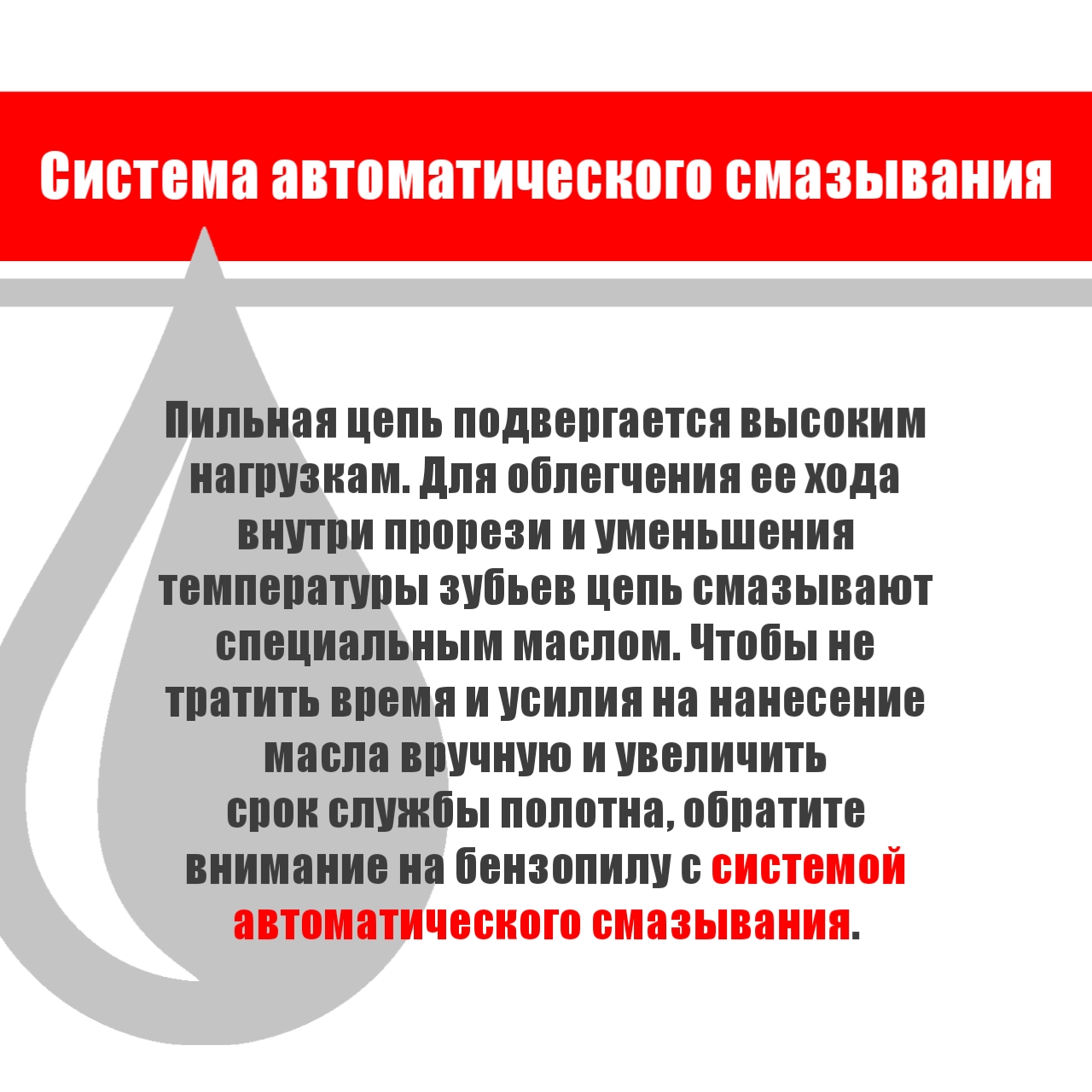 Система автоматического смазывания

Пильная цепь подвергается высоким нагрузкам. Для облегчения ее хода внутри прорези и уменьшения температуры зубьев цепь смазывают специальным маслом. Чтобы не тратить время и усилия на нанесение масла вручную и увеличить срок службы полотна, обратите внимание на бензопилу с системой автоматического смазывания.